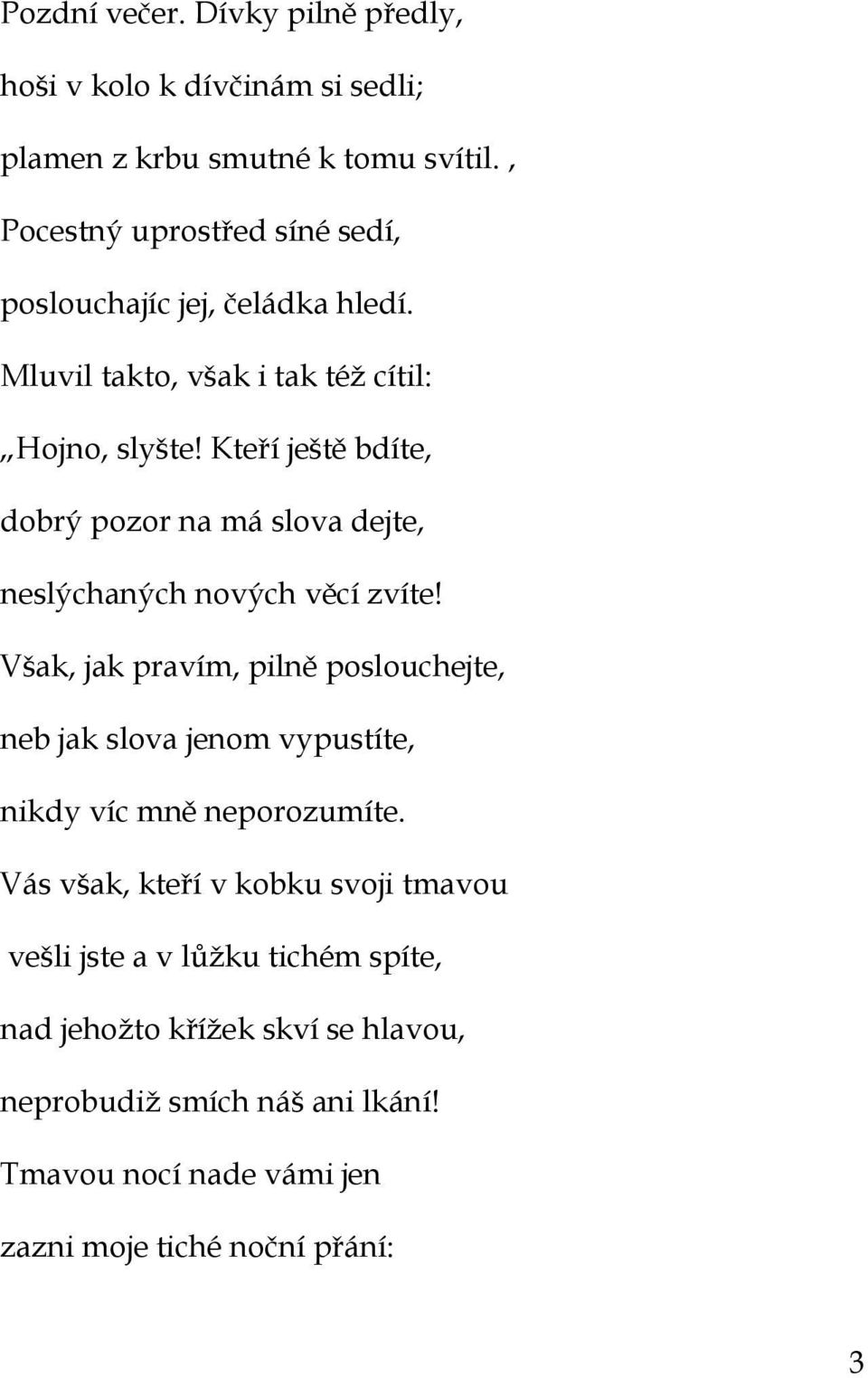 Pozdní večer. Dívky pilně předly,

hoši v kolo k dívčinám si sedli;

plamen z krbu smutné k tomu svítil. ,

Pocestný uprostřed síné sedí,

poslouchajíc jej, čeládka hledí.

Mluvil takto, však i tak též cítil:

,,Hojno, slyšte! Kteří ještě bdíte,

dobrý pozor na má slova dejte,

neslýchaných nových věcí zvíte!

Však, jak pravím, pilně poslouchejte,

neb jak slova jenom vypustíte,

nikdy víc mně neporozumíte.

Vás však, kteří v kobku svoji tmavou

vešli jste a v lůžku tichém spíte,

nad jehožto křížek skví se hlavou,

neprobudiž smích náš ani lkání!

Tmavou nocí nade vámi jen

zazni moje tiché noční přání:

3